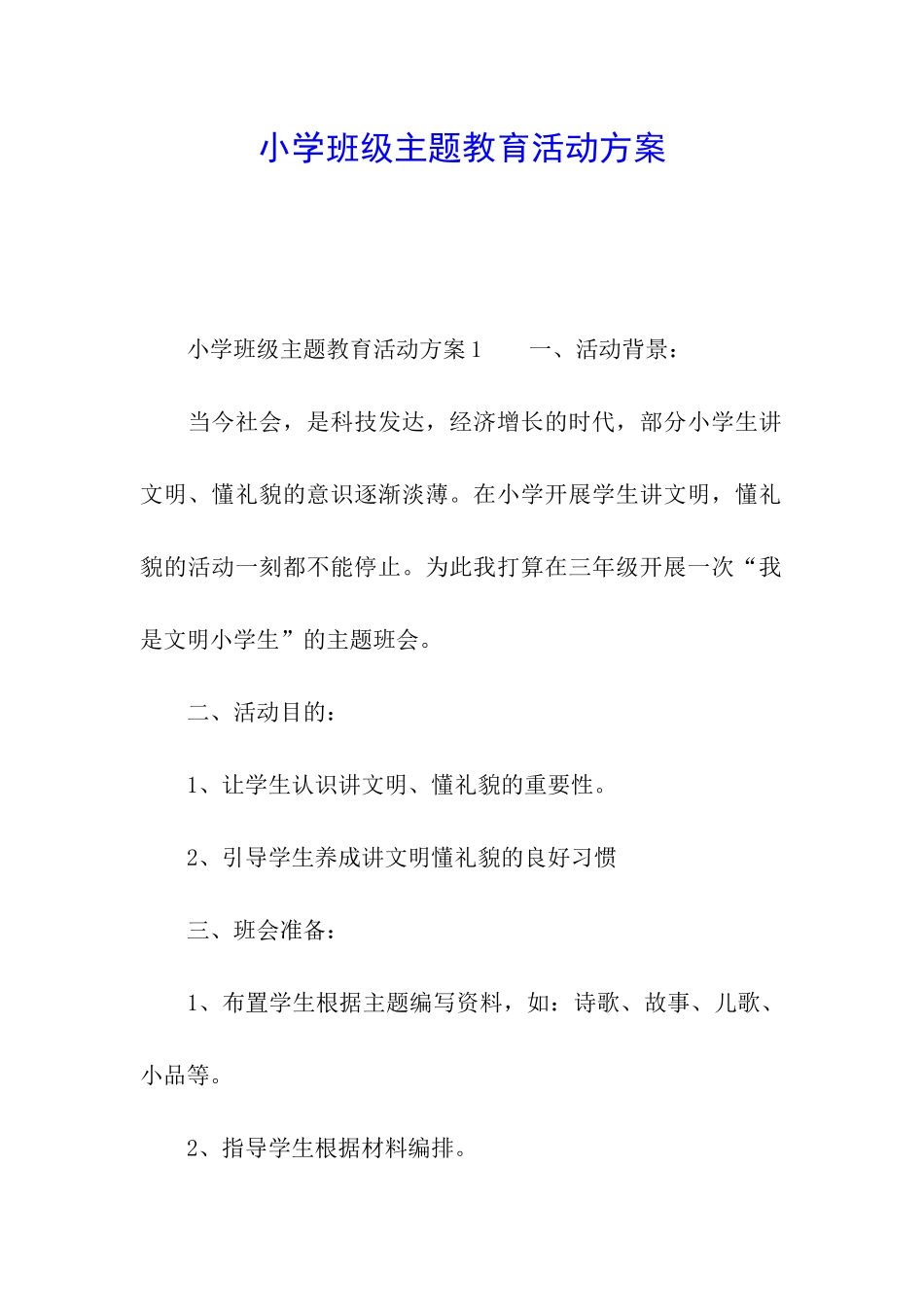 小学班级主题教育活动方案

小学班级主题教育活动方案1　　一、活动背景：

当今社会，是科技发达，经济增长的时代，部分小学生讲文明、懂礼貌的意识逐渐淡薄。在小学开展学生讲文明，懂礼貌的活动一刻都不能停止。为此我打算在三年级开展一次“我是文明小学生”的主题班会。

二、活动目的：

1、让学生认识讲文明、懂礼貌的重要性。

2、引导学生养成讲文明懂礼貌的良好习惯

三、班会准备：

1、布置学生根据主题编写资料，如：诗歌、故事、儿歌、小品等。

2、指导学生根据材料编排。